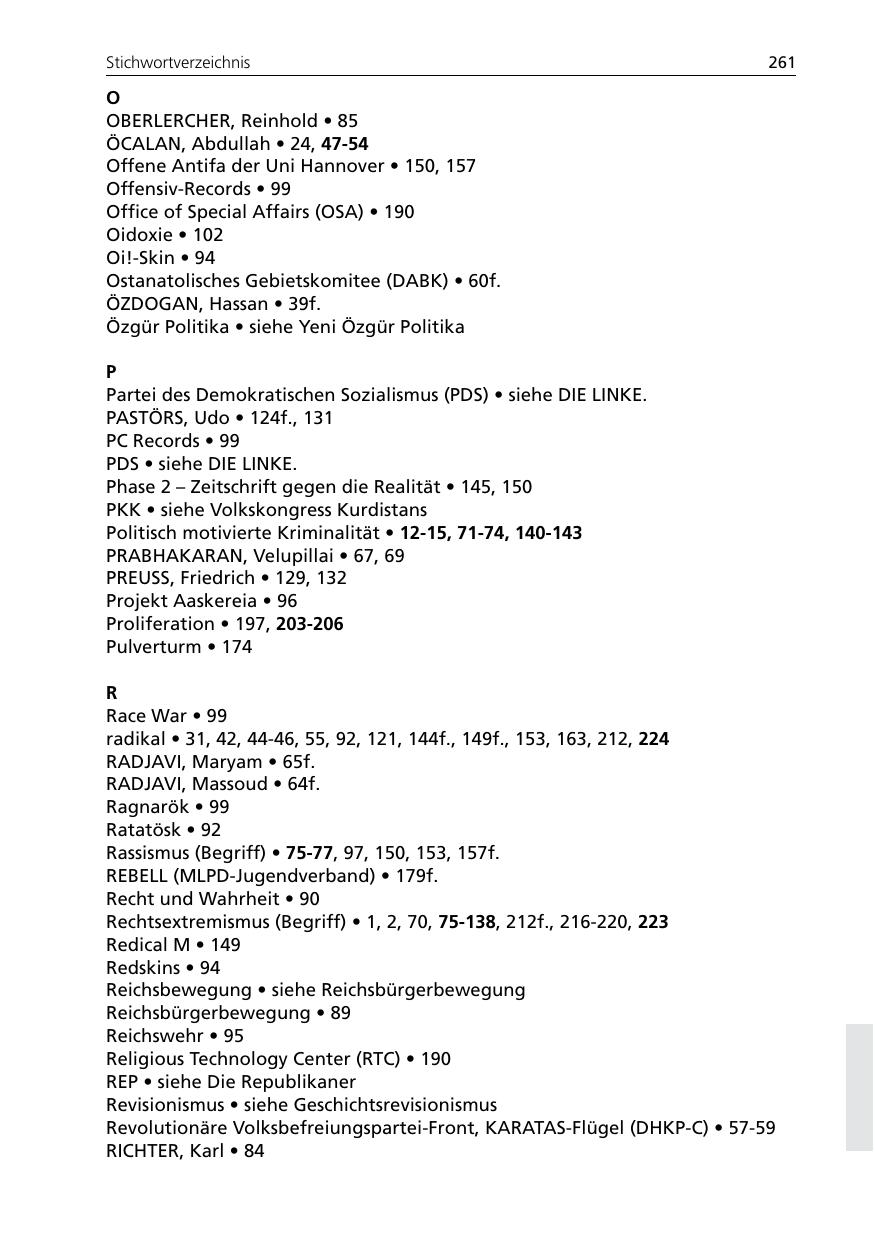 Stichwortverzeichnis 261

O
OBERLERCHER, Reinhold • 85
ÖCALAN, Abdullah • 24, 47-54
Offene Antifa der Uni Hannover • 150, 157
Offensiv-Records • 99
Office of Special Affairs (OSA) • 190
Oidoxie • 102
Oi!-Skin • 94
Ostanatolisches Gebietskomitee (DABK) • 60f.
ÖZDOGAN, Hassan • 39f.
Özgür Politika • siehe Yeni Özgür Politika

P
Partei des Demokratischen Sozialismus (PDS) • siehe DIE LINKE.
PASTÖRS, Udo • 124f., 131
PC Records • 99
PDS • siehe DIE LINKE.
Phase 2 – Zeitschrift gegen die Realität • 145, 150
PKK • siehe Volkskongress Kurdistans
Politisch motivierte Kriminalität • 12-15, 71-74, 140-143
PRABHAKARAN, Velupillai • 67, 69
PREUSS, Friedrich • 129, 132
Projekt Aaskereia • 96
Proliferation • 197, 203-206
Pulverturm • 174

R
Race War • 99
radikal • 31, 42, 44-46, 55, 92, 121, 144f., 149f., 153, 163, 212, 224
RADJAVI, Maryam • 65f.
RADJAVI, Massoud • 64f.
Ragnarök • 99
Ratatösk • 92
Rassismus (Begriff) • 75-77, 97, 150, 153, 157f.
REBELL (MLPD-Jugendverband) • 179f.
Recht und Wahrheit • 90
Rechtsextremismus (Begriff) • 1, 2, 70, 75-138, 212f., 216-220, 223
Redical M • 149
Redskins • 94
Reichsbewegung • siehe Reichsbürgerbewegung
Reichsbürgerbewegung • 89
Reichswehr • 95
Religious Technology Center (RTC) • 190
REP • siehe Die Republikaner
Revisionismus • siehe Geschichtsrevisionismus
Revolutionäre Volksbefreiungspartei-Front, KARATAS-Flügel (DHKP-C) • 57-59
RICHTER, Karl • 84